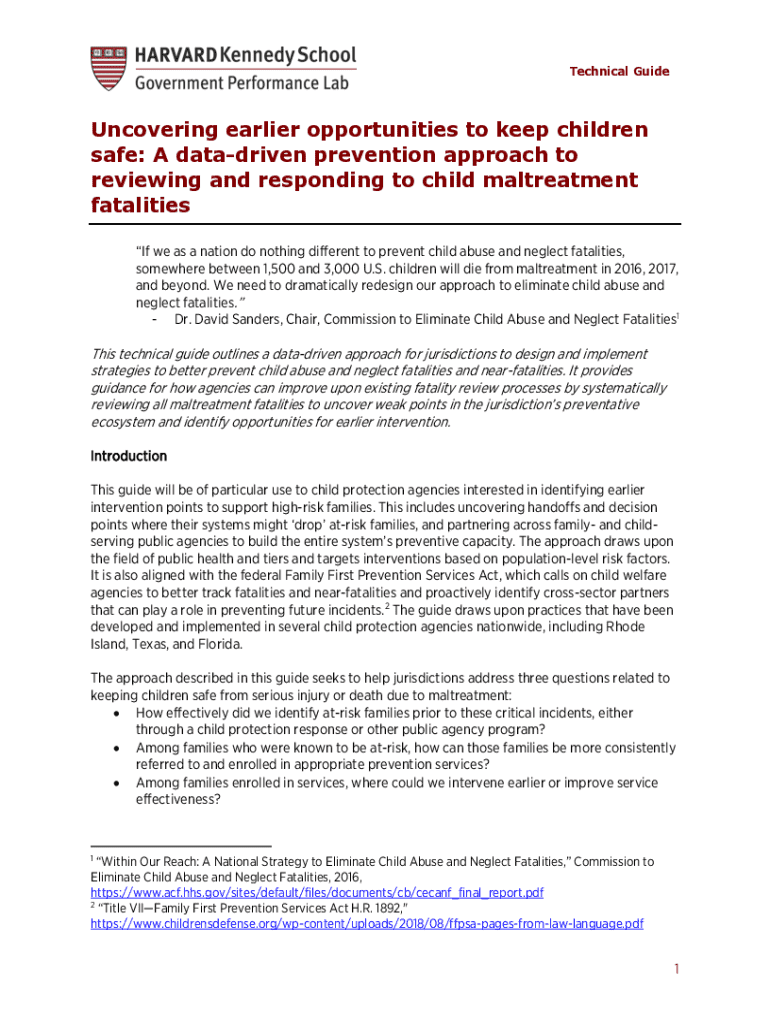 HARVARD Kennedy School
Government Performance Lab

Technical Guide

Uncovering earlier opportunities to keep children safe: A data-driven prevention approach to reviewing and responding to child maltreatment fatalities

"If we as a nation do nothing different to prevent child abuse and neglect fatalities, somewhere between 1,500 and 3,000 U.S. children will die from maltreatment in 2016, 2017, and beyond. We need to dramatically redesign our approach to eliminate child abuse and neglect fatalities."
- Dr. David Sanders, Chair, Commission to Eliminate Child Abuse and Neglect Fatalities$^1$

This technical guide outlines a data-driven approach for jurisdictions to design and implement strategies to better prevent child abuse and neglect fatalities and near-fatalities. It provides guidance for how agencies can improve upon existing fatality review processes by systematically reviewing all maltreatment fatalities to uncover weak points in the jurisdiction's preventative ecosystem and identify opportunities for earlier intervention.

Introduction

This guide will be of particular use to child protection agencies interested in identifying earlier intervention points to support high-risk families. This includes uncovering handoffs and decision points where their systems might 'drop' at-risk families, and partnering across family- and child-serving public agencies to build the entire system's preventive capacity. The approach draws upon the field of public health and tiers and targets interventions based on population-level risk factors. It is also aligned with the federal Family First Prevention Services Act, which calls on child welfare agencies to better track fatalities and near-fatalities and proactively identify cross-sector partners that can play a role in preventing future incidents.$^2$ The guide draws upon practices that have been developed and implemented in several child protection agencies nationwide, including Rhode Island, Texas, and Florida.

The approach described in this guide seeks to help jurisdictions address three questions related to keeping children safe from serious injury or death due to maltreatment:
• How effectively did we identify at-risk families prior to these critical incidents, either through a child protection response or other public agency program?
• Among families who were known to be at-risk, how can those families be more consistently referred to and enrolled in appropriate prevention services?
• Among families enrolled in services, where could we intervene earlier or improve service effectiveness?

$^1$ "Within Our Reach: A National Strategy to Eliminate Child Abuse and Neglect Fatalities," Commission to Eliminate Child Abuse and Neglect Fatalities, 2016, https://www.acf.hhs.gov/sites/default/files/documents/cb/cecanf_final_report.pdf
$^2$ "Title VII—Family First Prevention Services Act H.R. 1892," https://www.childrensdefense.org/wp-content/uploads/2018/08/ffpsa-pages-from-law-language.pdf

1